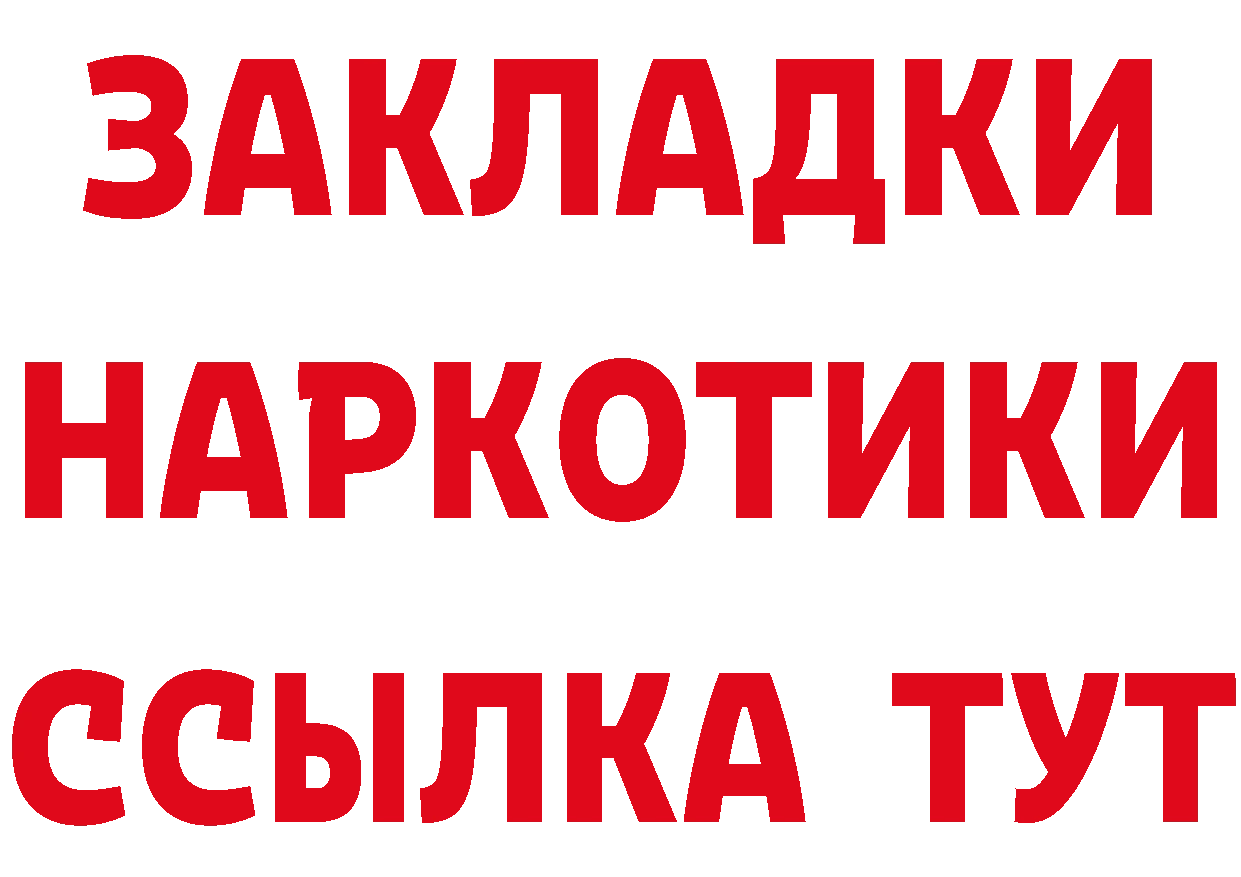 ЗАКЛАДКИ
НАРКОТИКИ
ССЫЛКА ТУТ